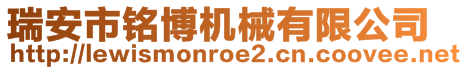 瑞安市铭博机械有限公司
http://lewismonroe2.cn.coovee.net